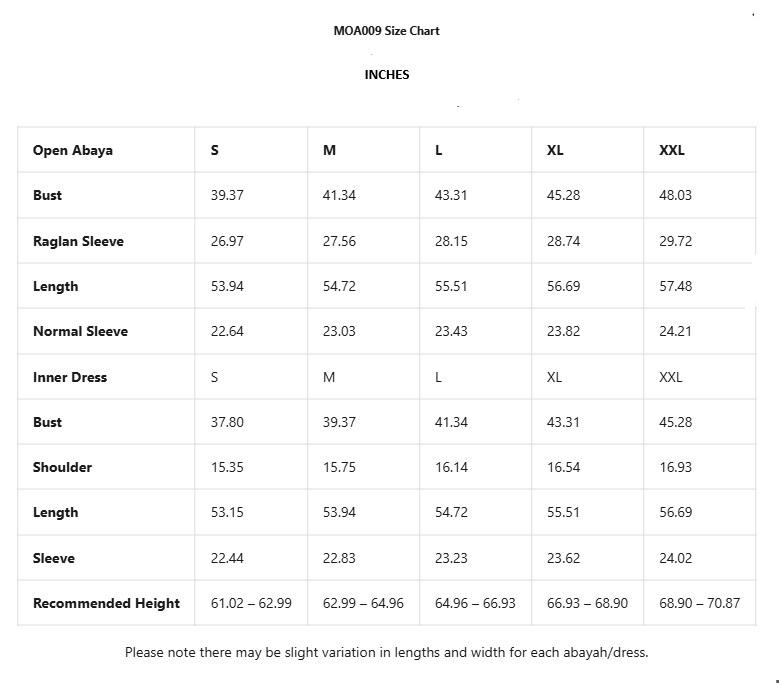 MOA009 Size Chart

INCHES

| Open Abaya | S | M | L | XL | XXL |
|---|---|---|---|---|---|
| Bust | 39.37 | 41.34 | 43.31 | 45.28 | 48.03 |
| Raglan Sleeve | 26.97 | 27.56 | 28.15 | 28.74 | 29.72 |
| Length | 53.94 | 54.72 | 55.51 | 56.69 | 57.48 |
| Normal Sleeve | 22.64 | 23.03 | 23.43 | 23.82 | 24.21 |
| Inner Dress | S | M | L | XL | XXL |
| Bust | 37.80 | 39.37 | 41.34 | 43.31 | 45.28 |
| Shoulder | 15.35 | 15.75 | 16.14 | 16.54 | 16.93 |
| Length | 53.15 | 53.94 | 54.72 | 55.51 | 56.69 |
| Sleeve | 22.44 | 22.83 | 23.23 | 23.62 | 24.02 |
| Recommended Height | 61.02 – 62.99 | 62.99 – 64.96 | 64.96 – 66.93 | 66.93 – 68.90 | 68.90 – 70.87 |

Please note there may be slight variation in lengths and width for each abayah/dress.